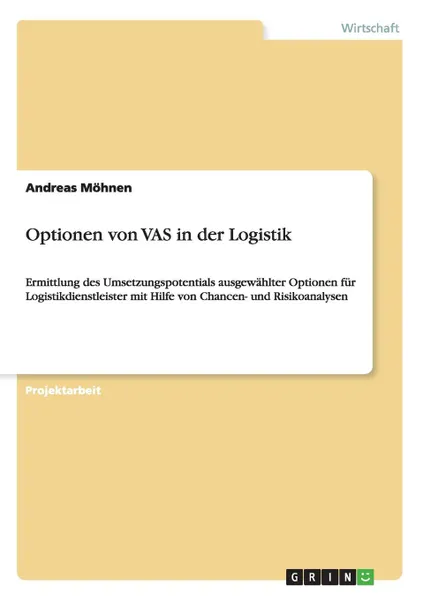 Wirtschaft

Andreas Möhnen

Optionen von VAS in der Logistik

Ermittlung des Umsetzungspotentials ausgewählter Optionen für Logistikdienstleister mit Hilfe von Chancen- und Risikoanalysen

Projektarbeit

GRIN